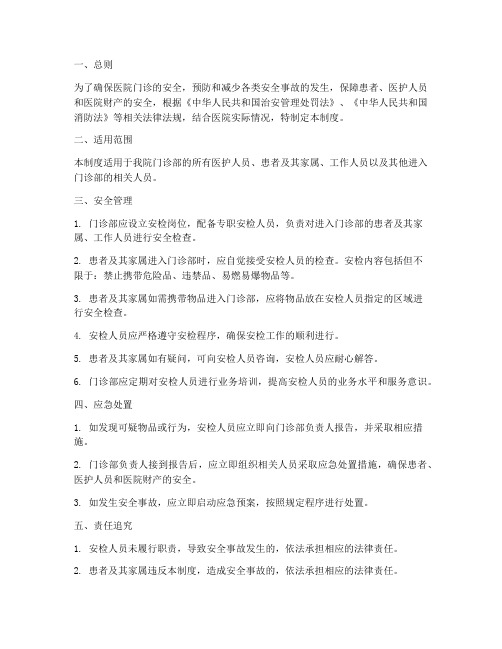 一、总则

为了确保医院门诊的安全，预防和减少各类安全事故的发生，保障患者、医护人员和医院财产的安全，根据《中华人民共和国治安管理处罚法》、《中华人民共和国消防法》等相关法律法规，结合医院实际情况，特制定本制度。

二、适用范围

本制度适用于我院门诊部的所有医护人员、患者及其家属、工作人员以及其他进入门诊部的相关人员。

三、安全管理

1. 门诊部应设立安检岗位，配备专职安检人员，负责对进入门诊部的患者及其家属、工作人员进行安全检查。

2. 患者及其家属进入门诊部时，应自觉接受安检人员的检查。安检内容包括但不限于：禁止携带危险品、违禁品、易燃易爆物品等。

3. 患者及其家属如需携带物品进入门诊部，应将物品放在安检人员指定的区域进行安全检查。

4. 安检人员应严格遵守安检程序，确保安检工作的顺利进行。

5. 患者及其家属如有疑问，可向安检人员咨询，安检人员应耐心解答。

6. 门诊部应定期对安检人员进行业务培训，提高安检人员的业务水平和服务意识。

四、应急处置

1. 如发现可疑物品或行为，安检人员应立即向门诊部负责人报告，并采取相应措施。

2. 门诊部负责人接到报告后，应立即组织相关人员采取应急处置措施，确保患者、医护人员和医院财产的安全。

3. 如发生安全事故，应立即启动应急预案，按照规定程序进行处置。

五、责任追究

1. 安检人员未履行职责，导致安全事故发生的，依法承担相应的法律责任。

2. 患者及其家属违反本制度，造成安全事故的，依法承担相应的法律责任。